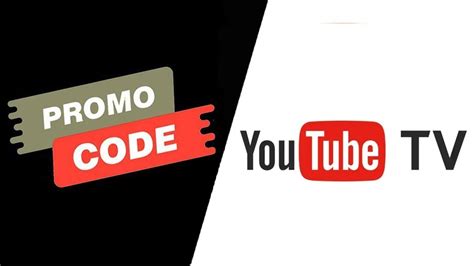 PROMO
CODE

YouTube TV